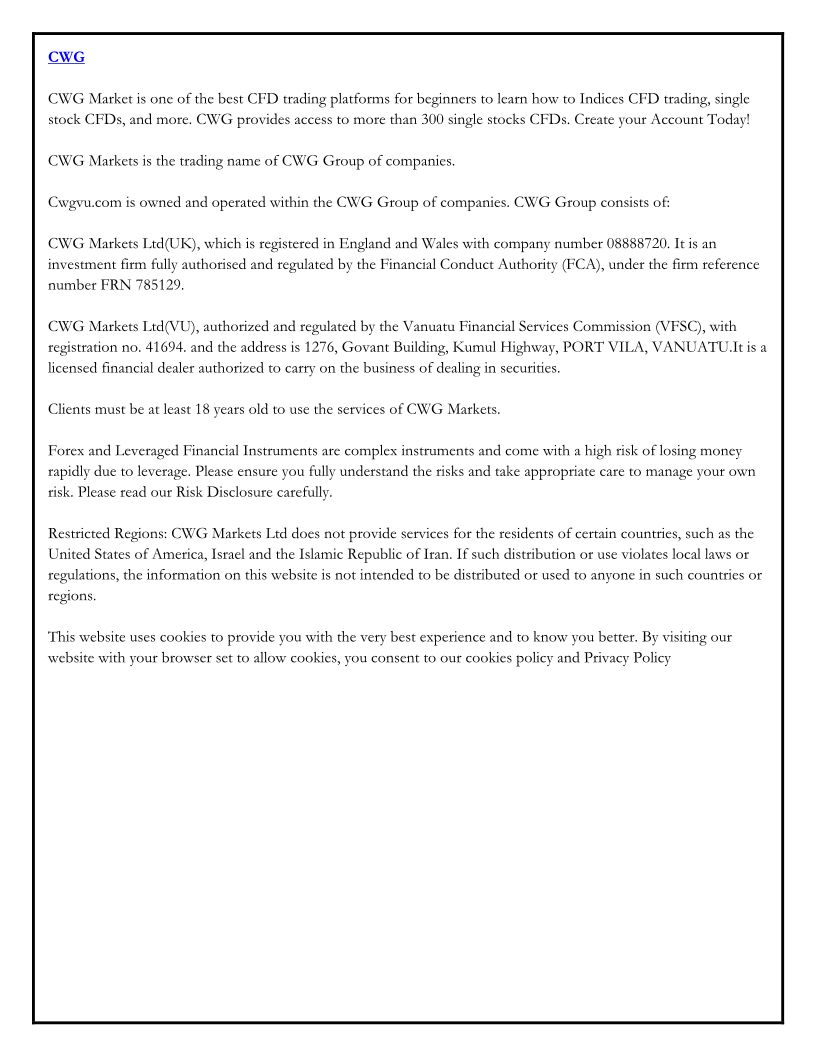 CWG

CWG Market is one of the best CFD trading platforms for beginners to learn how to Indices CFD trading, single stock CFDs, and more. CWG provides access to more than 300 single stocks CFDs. Create your Account Today!

CWG Markets is the trading name of CWG Group of companies.

Cwgvu.com is owned and operated within the CWG Group of companies. CWG Group consists of:

CWG Markets Ltd(UK), which is registered in England and Wales with company number 08888720. It is an investment firm fully authorised and regulated by the Financial Conduct Authority (FCA), under the firm reference number FRN 785129.

CWG Markets Ltd(VU), authorized and regulated by the Vanuatu Financial Services Commission (VFSC), with registration no. 41694. and the address is 1276, Govant Building, Kumul Highway, PORT VILA, VANUATU.It is a licensed financial dealer authorized to carry on the business of dealing in securities.

Clients must be at least 18 years old to use the services of CWG Markets.

Forex and Leveraged Financial Instruments are complex instruments and come with a high risk of losing money rapidly due to leverage. Please ensure you fully understand the risks and take appropriate care to manage your own risk. Please read our Risk Disclosure carefully.

Restricted Regions: CWG Markets Ltd does not provide services for the residents of certain countries, such as the United States of America, Israel and the Islamic Republic of Iran. If such distribution or use violates local laws or regulations, the information on this website is not intended to be distributed or used to anyone in such countries or regions.

This website uses cookies to provide you with the very best experience and to know you better. By visiting our website with your browser set to allow cookies, you consent to our cookies policy and Privacy Policy